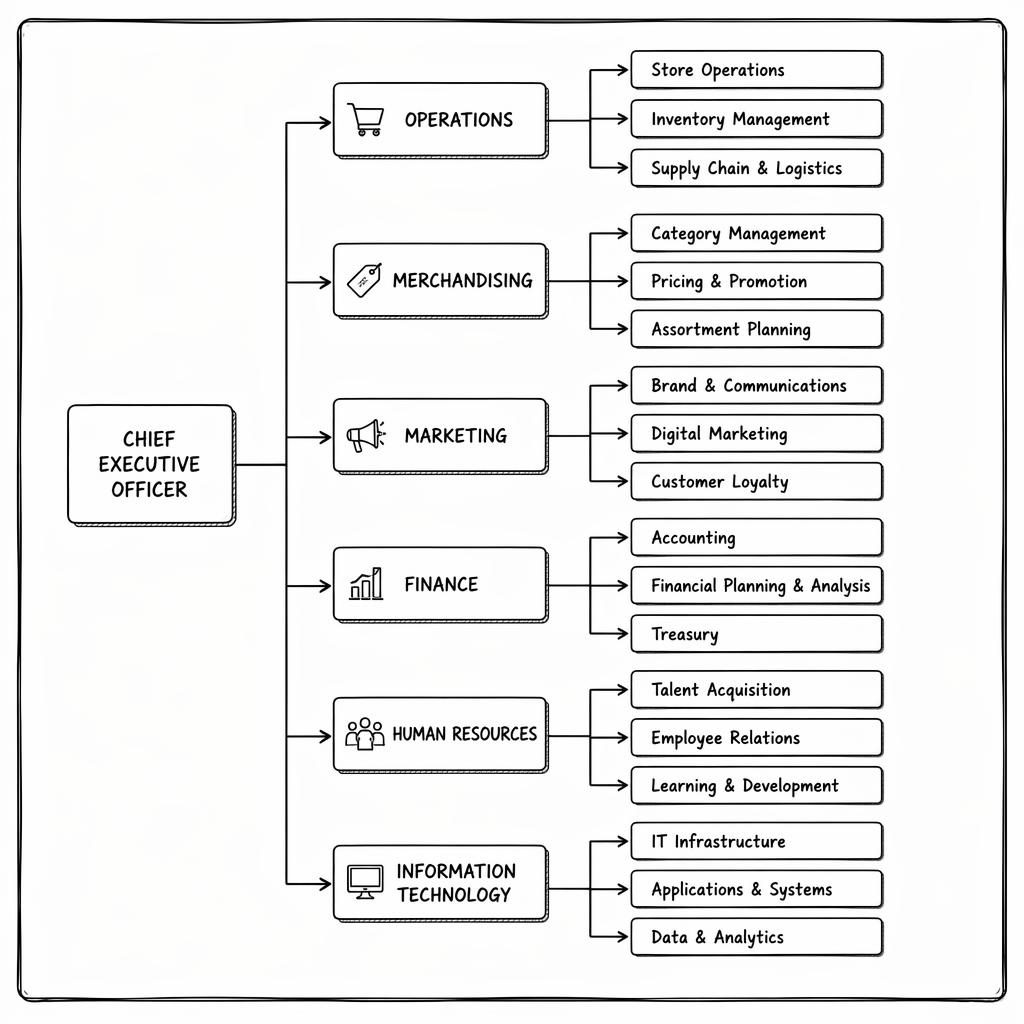 CHIEF EXECUTIVE OFFICER

OPERATIONS

Store Operations

Inventory Management

Supply Chain & Logistics

MERCHANDISING

Category Management

Pricing & Promotion

Assortment Planning

MARKETING

Brand & Communications

Digital Marketing

Customer Loyalty

FINANCE

Accounting

Financial Planning & Analysis

Treasury

HUMAN RESOURCES

Talent Acquisition

Employee Relations

Learning & Development

INFORMATION TECHNOLOGY

IT Infrastructure

Applications & Systems

Data & Analytics